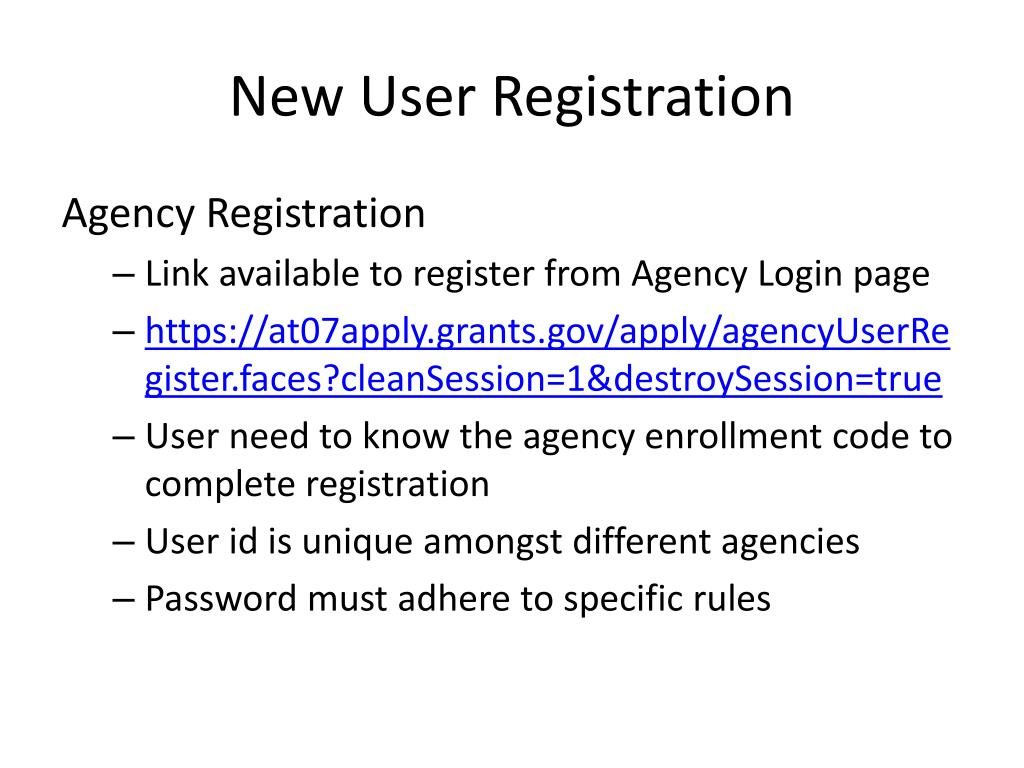 New User Registration

Agency Registration

– Link available to register from Agency Login page
– https://at07apply.grants.gov/apply/agencyUserRegister.faces?cleanSession=1&destroySession=true
– User need to know the agency enrollment code to complete registration
– User id is unique amongst different agencies
– Password must adhere to specific rules